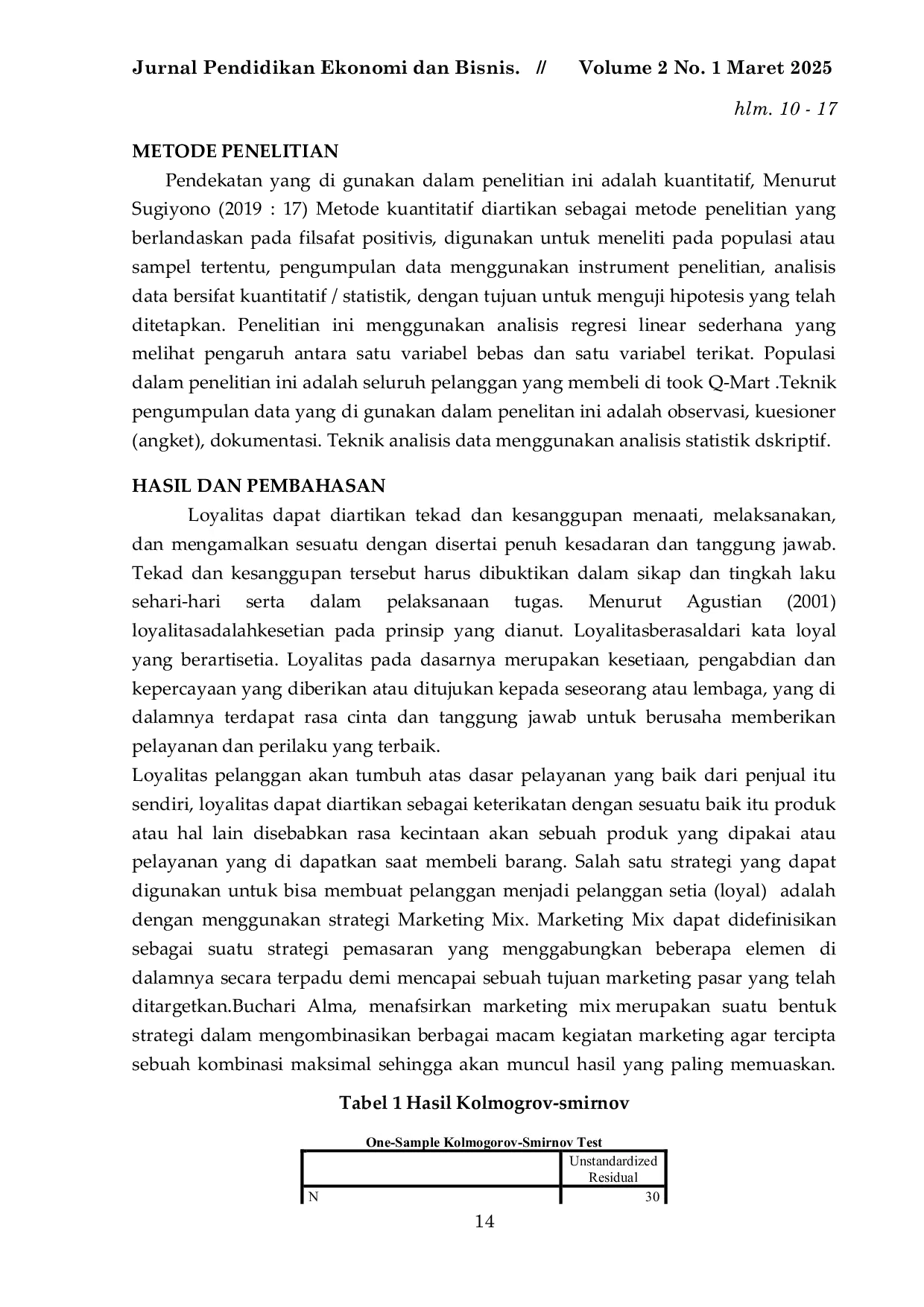 Jurnal Pendidikan Ekonomi dan Bisnis. // Volume 2 No. 1 Maret 2025

hlm. 10 - 17

METODE PENELITIAN

Pendekatan yang di gunakan dalam penelitian ini adalah kuantitatif, Menurut Sugiyono (2019 : 17) Metode kuantitatif diartikan sebagai metode penelitian yang berlandaskan pada filsafat positivis, digunakan untuk meneliti pada populasi atau sampel tertentu, pengumpulan data menggunakan instrument penelitian, analisis data bersifat kuantitatif / statistik, dengan tujuan untuk menguji hipotesis yang telah ditetapkan. Penelitian ini menggunakan analisis regresi linear sederhana yang melihat pengaruh antara satu variabel bebas dan satu variabel terikat. Populasi dalam penelitian ini adalah seluruh pelanggan yang membeli di took Q-Mart .Teknik pengumpulan data yang di gunakan dalam penelitan ini adalah observasi, kuesioner (angket), dokumentasi. Teknik analisis data menggunakan analisis statistik dskriptif.

HASIL DAN PEMBAHASAN

Loyalitas dapat diartikan tekad dan kesanggupan menaati, melaksanakan, dan mengamalkan sesuatu dengan disertai penuh kesadaran dan tanggung jawab. Tekad dan kesanggupan tersebut harus dibuktikan dalam sikap dan tingkah laku sehari-hari serta dalam pelaksanaan tugas. Menurut Agustian (2001) loyalitasadalahkesetian pada prinsip yang dianut. Loyalitasberasaldari kata loyal yang berartisetia. Loyalitas pada dasarnya merupakan kesetiaan, pengabdian dan kepercayaan yang diberikan atau ditujukan kepada seseorang atau lembaga, yang di dalamnya terdapat rasa cinta dan tanggung jawab untuk berusaha memberikan pelayanan dan perilaku yang terbaik.
Loyalitas pelanggan akan tumbuh atas dasar pelayanan yang baik dari penjual itu sendiri, loyalitas dapat diartikan sebagai keterikatan dengan sesuatu baik itu produk atau hal lain disebabkan rasa kecintaan akan sebuah produk yang dipakai atau pelayanan yang di dapatkan saat membeli barang. Salah satu strategi yang dapat digunakan untuk bisa membuat pelanggan menjadi pelanggan setia (loyal) adalah dengan menggunakan strategi Marketing Mix. Marketing Mix dapat didefinisikan sebagai suatu strategi pemasaran yang menggabungkan beberapa elemen di dalamnya secara terpadu demi mencapai sebuah tujuan marketing pasar yang telah ditargetkan.Buchari Alma, menafsirkan marketing mix merupakan suatu bentuk strategi dalam mengombinasikan berbagai macam kegiatan marketing agar tercipta sebuah kombinasi maksimal sehingga akan muncul hasil yang paling memuaskan.

Tabel 1 Hasil Kolmogrov-smirnov

One-Sample Kolmogorov-Smirnov Test

| | Unstandardized Residual |
|---|---|
| N | 30 |

14